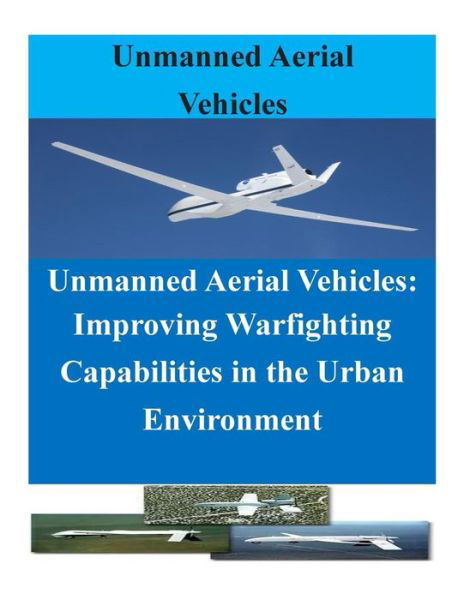 Unmanned Aerial Vehicles

Unmanned Aerial Vehicles: Improving Warfighting Capabilities in the Urban Environment